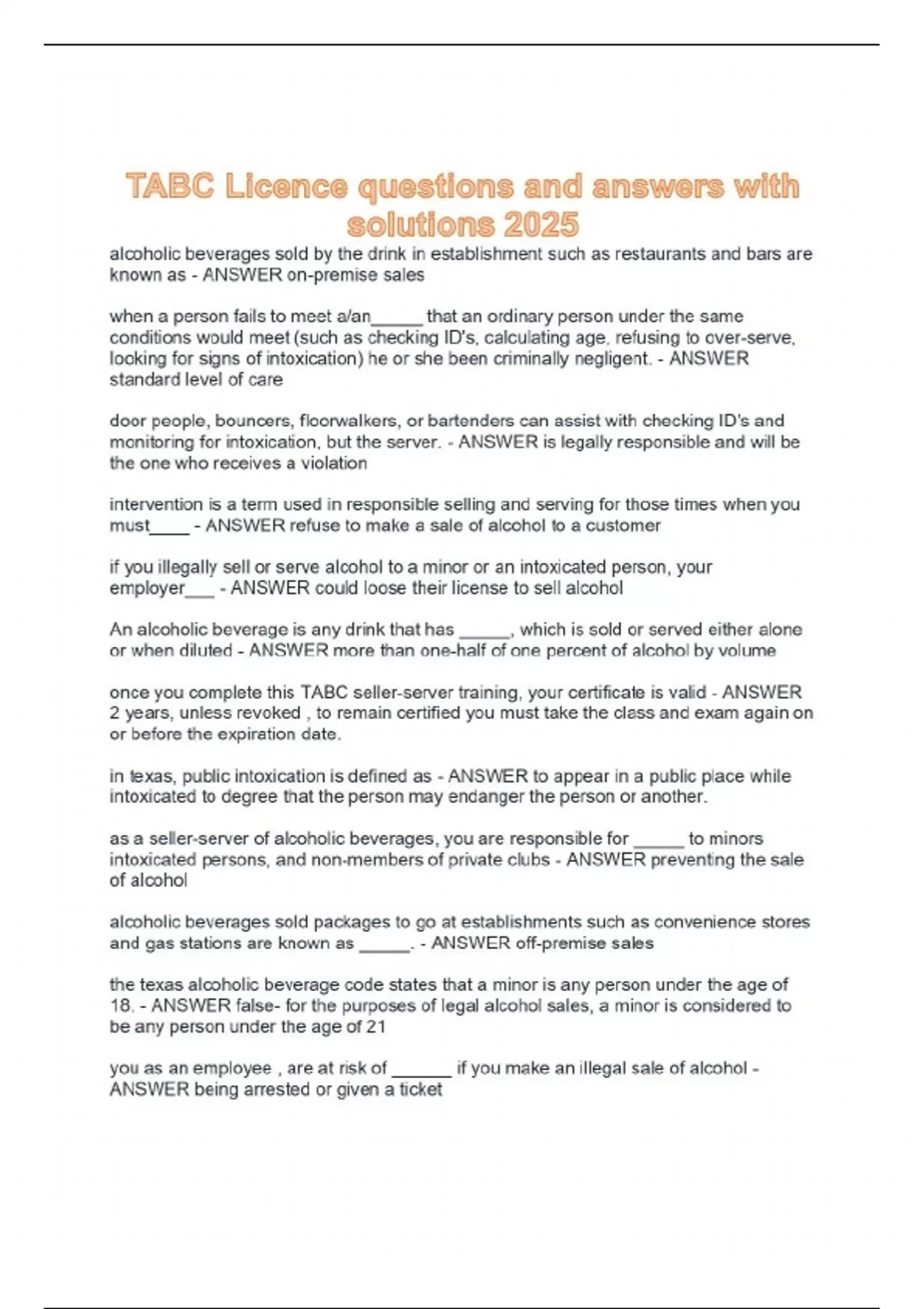 TABC Licence questions and answers with solutions 2025

alcoholic beverages sold by the drink in establishment such as restaurants and bars are known as - ANSWER on-premise sales

when a person fails to meet a/an_____ that an ordinary person under the same conditions would meet (such as checking ID's, calculating age, refusing to over-serve, looking for signs of intoxication) he or she been criminally negligent. - ANSWER standard level of care

door people, bouncers, floorwalkers, or bartenders can assist with checking ID's and monitoring for intoxication, but the server. - ANSWER is legally responsible and will be the one who receives a violation

intervention is a term used in responsible selling and serving for those times when you must____ - ANSWER refuse to make a sale of alcohol to a customer

if you illegally sell or serve alcohol to a minor or an intoxicated person, your employer___ - ANSWER could loose their license to sell alcohol

An alcoholic beverage is any drink that has _____, which is sold or served either alone or when diluted - ANSWER more than one-half of one percent of alcohol by volume

once you complete this TABC seller-server training, your certificate is valid - ANSWER 2 years, unless revoked , to remain certified you must take the class and exam again on or before the expiration date.

in texas, public intoxication is defined as - ANSWER to appear in a public place while intoxicated to degree that the person may endanger the person or another.

as a seller-server of alcoholic beverages, you are responsible for _____ to minors intoxicated persons, and non-members of private clubs - ANSWER preventing the sale of alcohol

alcoholic beverages sold packages to go at establishments such as convenience stores and gas stations are known as _____. - ANSWER off-premise sales

the texas alcoholic beverage code states that a minor is any person under the age of 18. - ANSWER false- for the purposes of legal alcohol sales, a minor is considered to be any person under the age of 21

you as an employee , are at risk of ______ if you make an illegal sale of alcohol - ANSWER being arrested or given a ticket